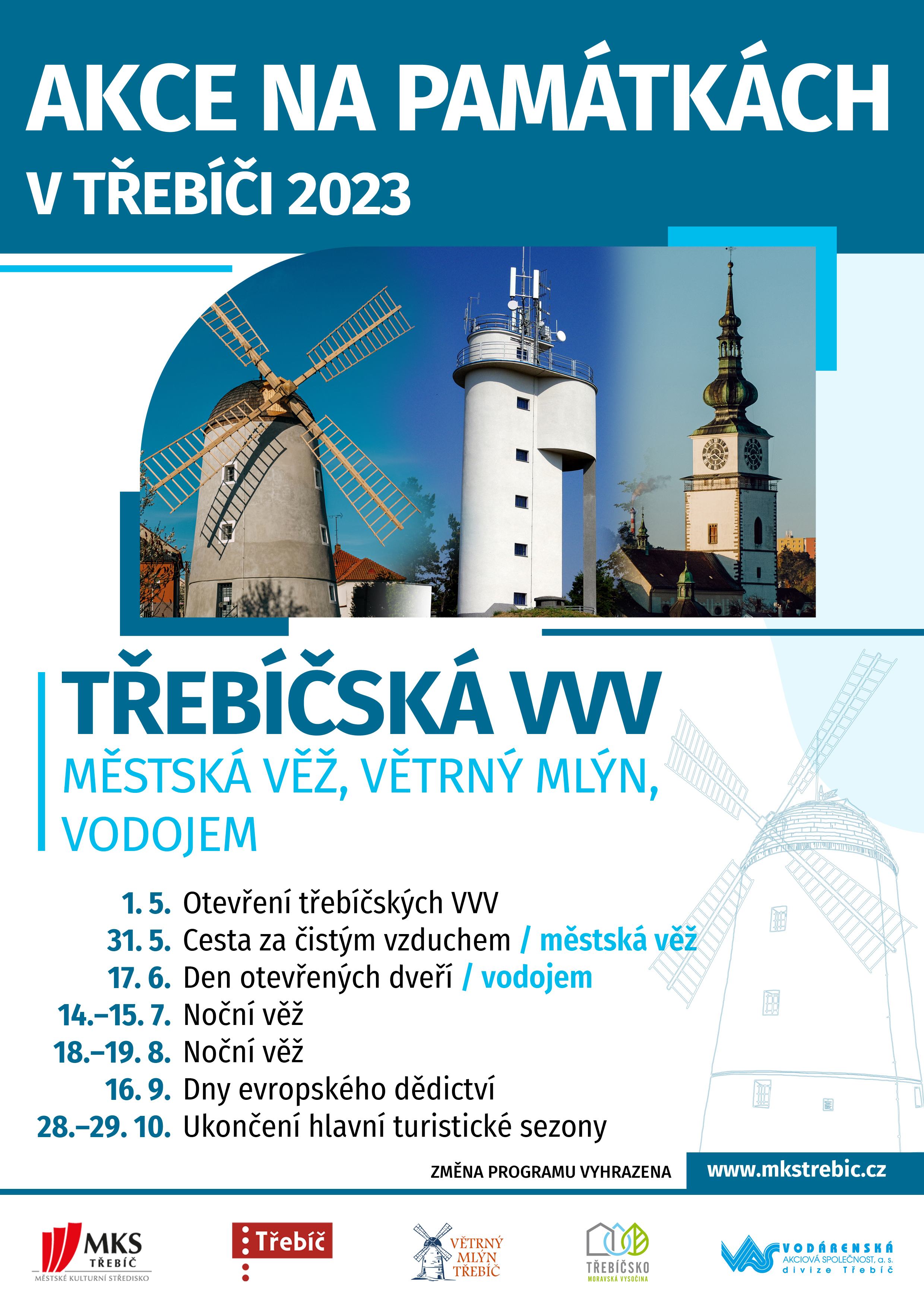 AKCE NA PAMÁTKÁCH V TŘEBÍČI 2023

TŘEBÍČSKÁ VVV

MĚSTSKÁ VĚŽ, VĚTRNÝ MLÝN, VODOJEM

1. 5. Otevření třebíčských VVV
31. 5. Cesta za čistým vzduchem / městská věž
17. 6. Den otevřených dveří / vodojem
14.–15. 7. Noční věž
18.–19. 8. Noční věž
16. 9. Dny evropského dědictví
28.–29. 10. Ukončení hlavní turistické sezony

ZMĚNA PROGRAMU VYHRAZENA

www.mkstrebic.cz

MKS TŘEBÍČ MĚSTSKÉ KULTURNÍ STŘEDISKO

Třebíč

VĚTRNÝ MLÝN TŘEBÍČ

TŘEBÍČSKO MORAVSKÁ VYSOČINA

VAS VODÁRENSKÁ AKCIOVÁ SPOLEČNOST, a. s. divize Třebíč